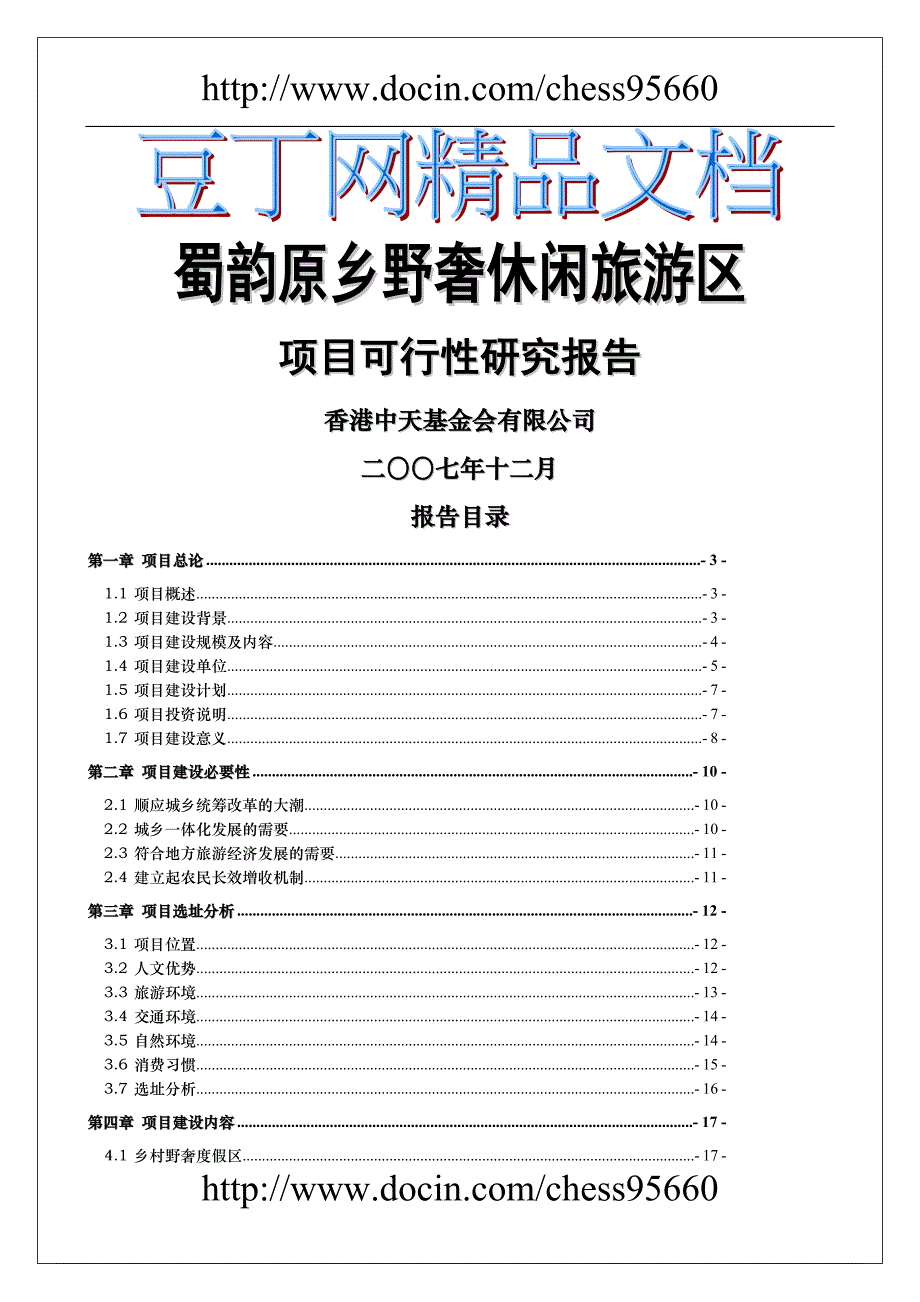 http://www.docin.com/chess95660

豆丁网精品文档

蜀韵原乡野奢休闲旅游区

项目可行性研究报告

香港中天基金会有限公司

二〇〇七年十二月

报告目录

第一章 项目总论 - 3 -

1.1 项目概述 - 3 -
1.2 项目建设背景 - 3 -
1.3 项目建设规模及内容 - 4 -
1.4 项目建设单位 - 5 -
1.5 项目建设计划 - 7 -
1.6 项目投资说明 - 7 -
1.7 项目建设意义 - 8 -

第二章 项目建设必要性 - 10 -

2.1 顺应城乡统筹改革的大潮 - 10 -
2.2 城乡一体化发展的需要 - 10 -
2.3 符合地方旅游经济发展的需要 - 11 -
2.4 建立起农民长效增收机制 - 11 -

第三章 项目选址分析 - 12 -

3.1 项目位置 - 12 -
3.2 人文优势 - 12 -
3.3 旅游环境 - 13 -
3.4 交通环境 - 14 -
3.5 自然环境 - 14 -
3.6 消费习惯 - 15 -
3.7 选址分析 - 16 -

第四章 项目建设内容 - 17 -

4.1 乡村野奢度假区 - 17 -

http://www.docin.com/chess95660